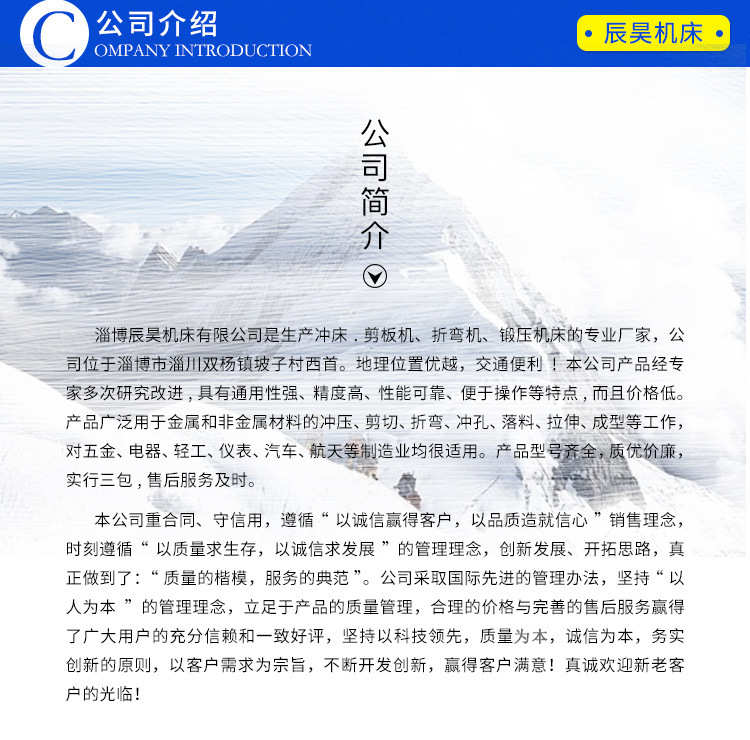 C 公司介绍
OMPANY INTRODUCTION

• 辰昊机床 •

公司简介

淄博辰昊机床有限公司是生产冲床．剪板机、折弯机、锻压机床的专业厂家，公司位于淄博市淄川双杨镇坡子村西首。地理位置优越，交通便利！本公司产品经专家多次研究改进，具有通用性强、精度高、性能可靠、便于操作等特点，而且价格低。产品广泛用于金属和非金属材料的冲压、剪切、折弯、冲孔、落料、拉伸、成型等工作，对五金、电器、轻工、仪表、汽车、航天等制造业均很适用。产品型号齐全，质优价廉，实行三包，售后服务及时。

本公司重合同、守信用，遵循“以诚信赢得客户，以品质造就信心”销售理念，时刻遵循“以质量求生存，以诚信求发展”的管理理念，创新发展、开拓思路，真正做到了：“质量的楷模，服务的典范”。公司采取国际先进的管理办法，坚持“以人为本”的管理理念，立足于产品的质量管理，合理的价格与完善的售后服务赢得了广大用户的充分信赖和一致好评，坚持以科技领先，质量为本，诚信为本，务实创新的原则，以客户需求为宗旨，不断开发创新，赢得客户满意！真诚欢迎新老客户的光临！